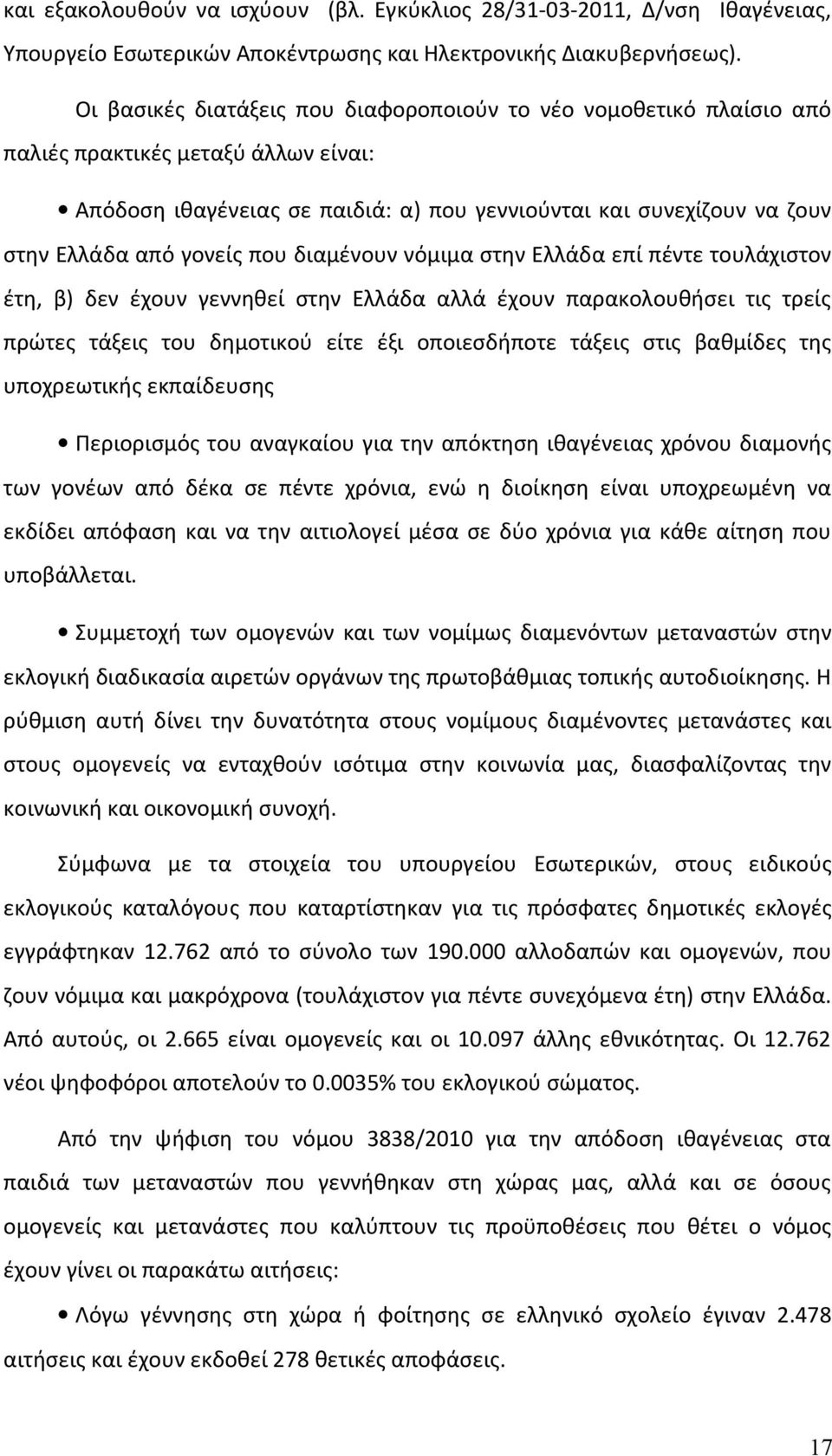 και εξακολουθούν να ισχύουν (βλ. Εγκύκλιος 28/31-03-2011, Δ/νση Ιθαγένειας, Υπουργείο Εσωτερικών Αποκέντρωσης και Ηλεκτρονικής Διακυβερνήσεως).

Οι βασικές διατάξεις που διαφοροποιούν το νέο νομοθετικό πλαίσιο από παλιές πρακτικές μεταξύ άλλων είναι:

• Απόδοση ιθαγένειας σε παιδιά: α) που γεννιούνται και συνεχίζουν να ζουν στην Ελλάδα από γονείς που διαμένουν νόμιμα στην Ελλάδα επί πέντε τουλάχιστον έτη, β) δεν έχουν γεννηθεί στην Ελλάδα αλλά έχουν παρακολουθήσει τις τρείς πρώτες τάξεις του δημοτικού είτε έξι οποιεσδήποτε τάξεις στις βαθμίδες της υποχρεωτικής εκπαίδευσης

• Περιορισμός του αναγκαίου για την απόκτηση ιθαγένειας χρόνου διαμονής των γονέων από δέκα σε πέντε χρόνια, ενώ η διοίκηση είναι υποχρεωμένη να εκδίδει απόφαση και να την αιτιολογεί μέσα σε δύο χρόνια για κάθε αίτηση που υποβάλλεται.

• Συμμετοχή των ομογενών και των νομίμως διαμενόντων μεταναστών στην εκλογική διαδικασία αιρετών οργάνων της πρωτοβάθμιας τοπικής αυτοδιοίκησης. Η ρύθμιση αυτή δίνει την δυνατότητα στους νομίμους διαμένοντες μετανάστες και στους ομογενείς να ενταχθούν ισότιμα στην κοινωνία μας, διασφαλίζοντας την κοινωνική και οικονομική συνοχή.

Σύμφωνα με τα στοιχεία του υπουργείου Εσωτερικών, στους ειδικούς εκλογικούς καταλόγους που καταρτίστηκαν για τις πρόσφατες δημοτικές εκλογές εγγράφτηκαν 12.762 από το σύνολο των 190.000 αλλοδαπών και ομογενών, που ζουν νόμιμα και μακρόχρονα (τουλάχιστον για πέντε συνεχόμενα έτη) στην Ελλάδα. Από αυτούς, οι 2.665 είναι ομογενείς και οι 10.097 άλλης εθνικότητας. Οι 12.762 νέοι ψηφοφόροι αποτελούν το 0.0035% του εκλογικού σώματος.

Από την ψήφιση του νόμου 3838/2010 για την απόδοση ιθαγένειας στα παιδιά των μεταναστών που γεννήθηκαν στη χώρας μας, αλλά και σε όσους ομογενείς και μετανάστες που καλύπτουν τις προϋποθέσεις που θέτει ο νόμος έχουν γίνει οι παρακάτω αιτήσεις:

• Λόγω γέννησης στη χώρα ή φοίτησης σε ελληνικό σχολείο έγιναν 2.478 αιτήσεις και έχουν εκδοθεί 278 θετικές αποφάσεις.

17